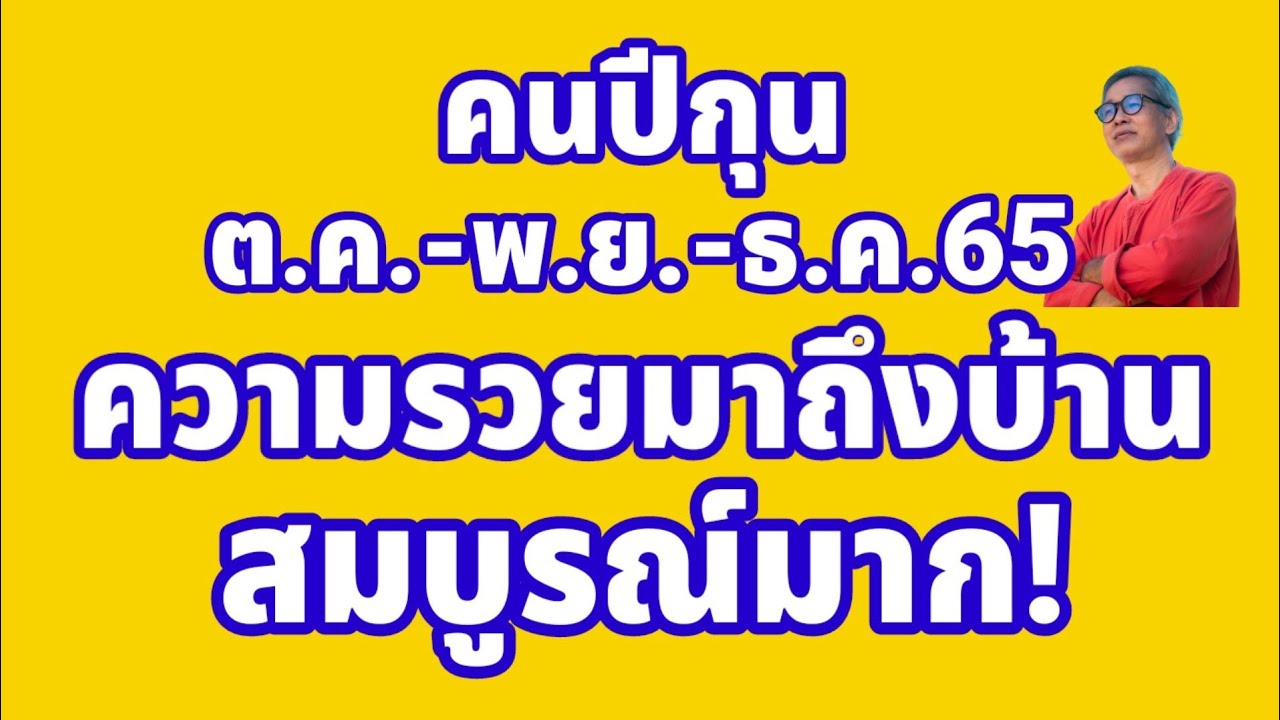 คนปีกุน
ต.ค.-พ.ย.-ธ.ค.65
ความรวยมาถึงบ้าน
สมบูรณ์มาก!